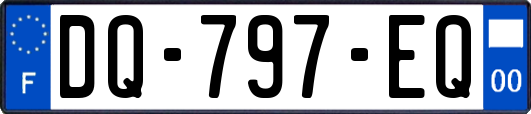 F
DQ-797-EQ
00